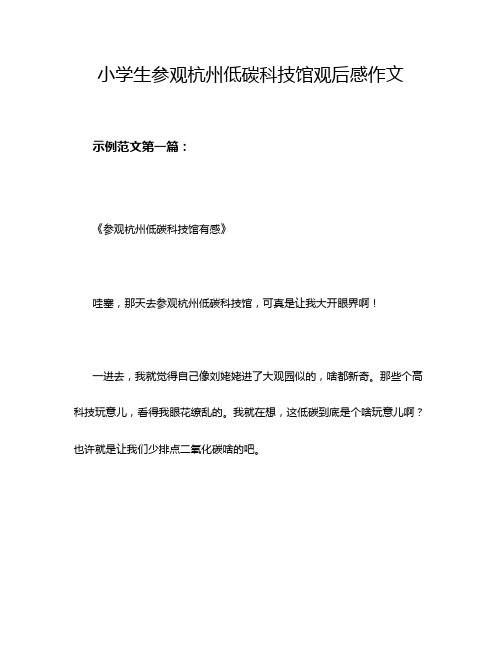 小学生参观杭州低碳科技馆观后感作文

示例范文第一篇：

《参观杭州低碳科技馆有感》

哇塞，那天去参观杭州低碳科技馆，可真是让我大开眼界啊！

一进去，我就觉得自己像刘姥姥进了大观园似的，啥都新奇。那些个高科技玩意儿，看得我眼花缭乱的。我就在想，这低碳到底是个啥玩意儿啊？也许就是让我们少排点二氧化碳啥的吧。